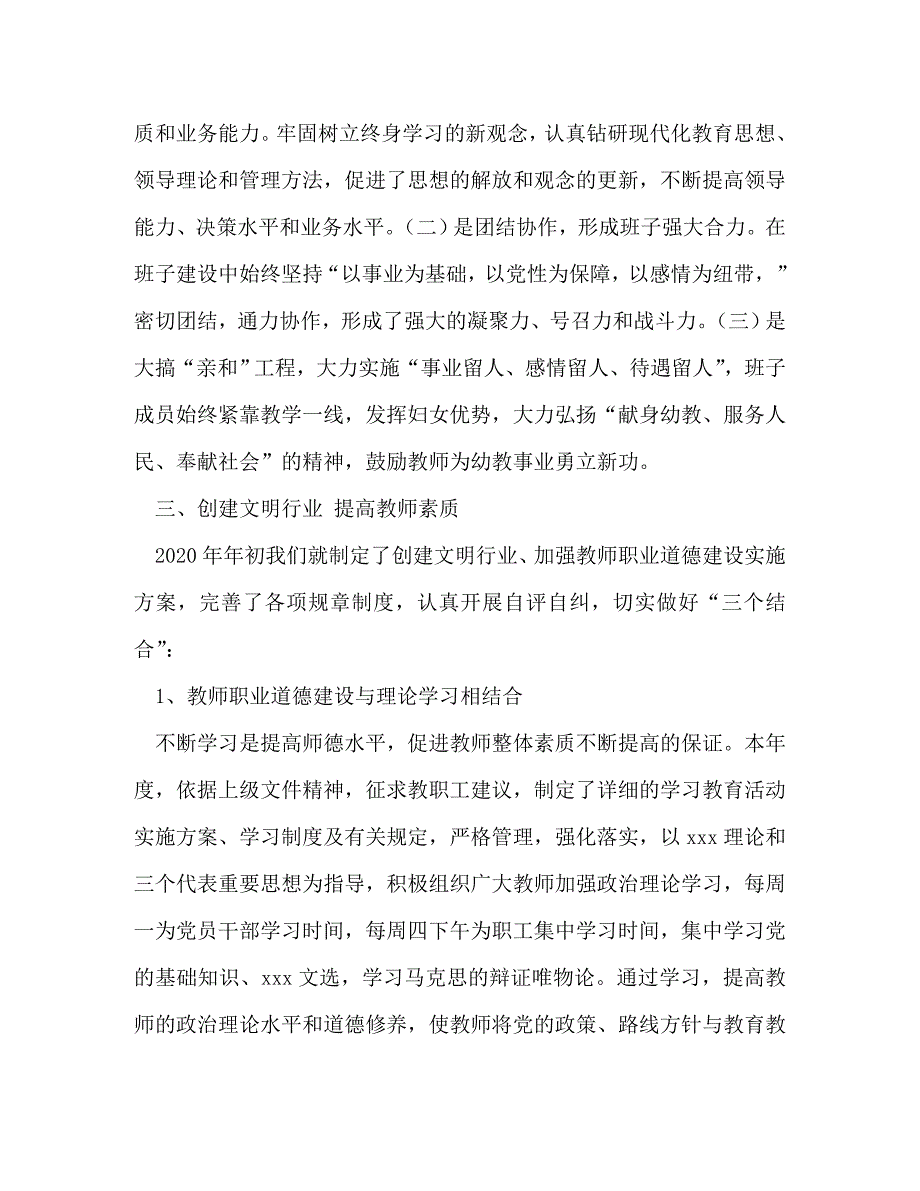 质和业务能力。牢固树立终身学习的新观念，认真钻研现代化教育思想、领导理论和管理方法，促进了思想的解放和观念的更新，不断提高领导能力、决策水平和业务水平。（二）是团结协作，形成班子强大合力。在班子建设中始终坚持“以事业为基础，以党性为保障，以感情为纽带，”密切团结，通力协作，形成了强大的凝聚力、号召力和战斗力。（三）是大搞“亲和”工程，大力实施“事业留人、感情留人、待遇留人”，班子成员始终紧靠教学一线，发挥妇女优势，大力弘扬“献身幼教、服务人民、奉献社会”的精神，鼓励教师为幼教事业勇立新功。

三、创建文明行业 提高教师素质

2020年年初我们就制定了创建文明行业、加强教师职业道德建设实施方案，完善了各项规章制度，认真开展自评自纠，切实做好“三个结合”：

1、教师职业道德建设与理论学习相结合

不断学习是提高师德水平，促进教师整体素质不断提高的保证。本年度，依据上级文件精神，征求教职工建议，制定了详细的学习教育活动实施方案、学习制度及有关规定，严格管理，强化落实，以xxx理论和三个代表重要思想为指导，积极组织广大教师加强政治理论学习，每周一为党员干部学习时间，每周四下午为职工集中学习时间，集中学习党的基础知识、xxx文选，学习马克思的辩证唯物论。通过学习，提高教师的政治理论水平和道德修养，使教师将党的政策、路线方针与教育教